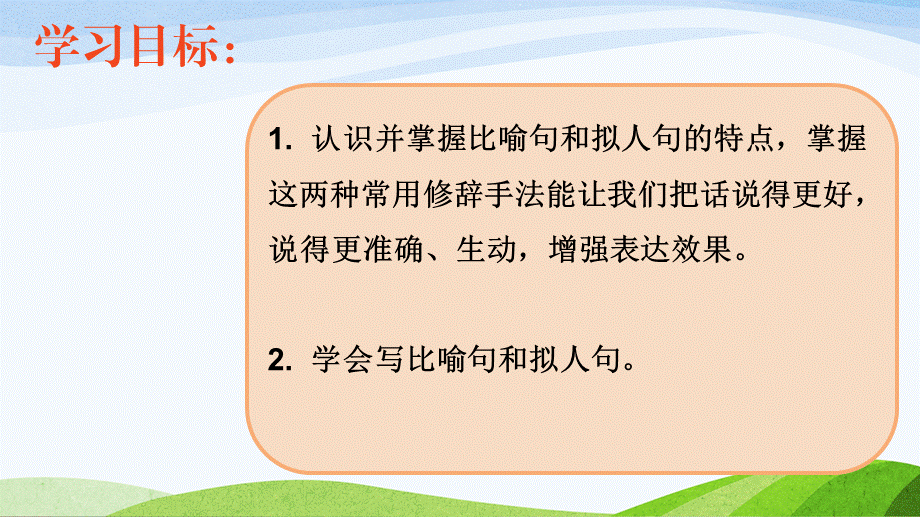 学习目标:

1. 认识并掌握比喻句和拟人句的特点，掌握这两种常用修辞手法能让我们把话说得更好，说得更准确、生动，增强表达效果。

2. 学会写比喻句和拟人句。